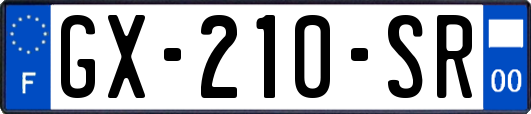 F

GX-210-SR

00